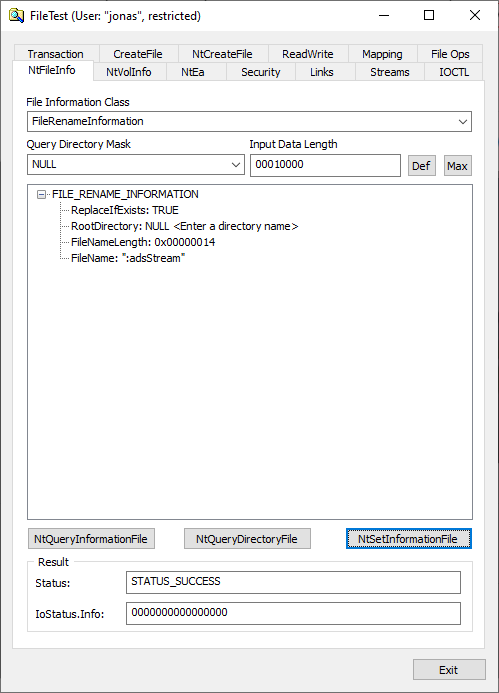 FileTest (User: "jonas", restricted)

Transaction CreateFile NtCreateFile ReadWrite Mapping File Ops
NtFileInfo NtVolInfo NtEa Security Links Streams IOCTL

File Information Class
FileRenameInformation

Query Directory Mask
NULL

Input Data Length
00010000

Def Max

FILE_RENAME_INFORMATION
ReplaceIfExists: TRUE
RootDirectory: NULL <Enter a directory name>
FileNameLength: 0x00000014
FileName: ":adsStream"

NtQueryInformationFile NtQueryDirectoryFile NtSetInformationFile

Result
Status: STATUS_SUCCESS
IoStatus.Info: 0000000000000000

Exit